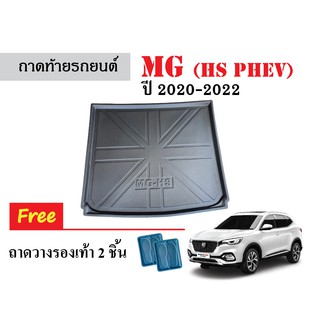 ถาดท้ายรถยนต์

MG (HS PHEV)
ปี 2020-2022

MG-HS

Free

ถาดวางรองเท้า 2 ชิ้น